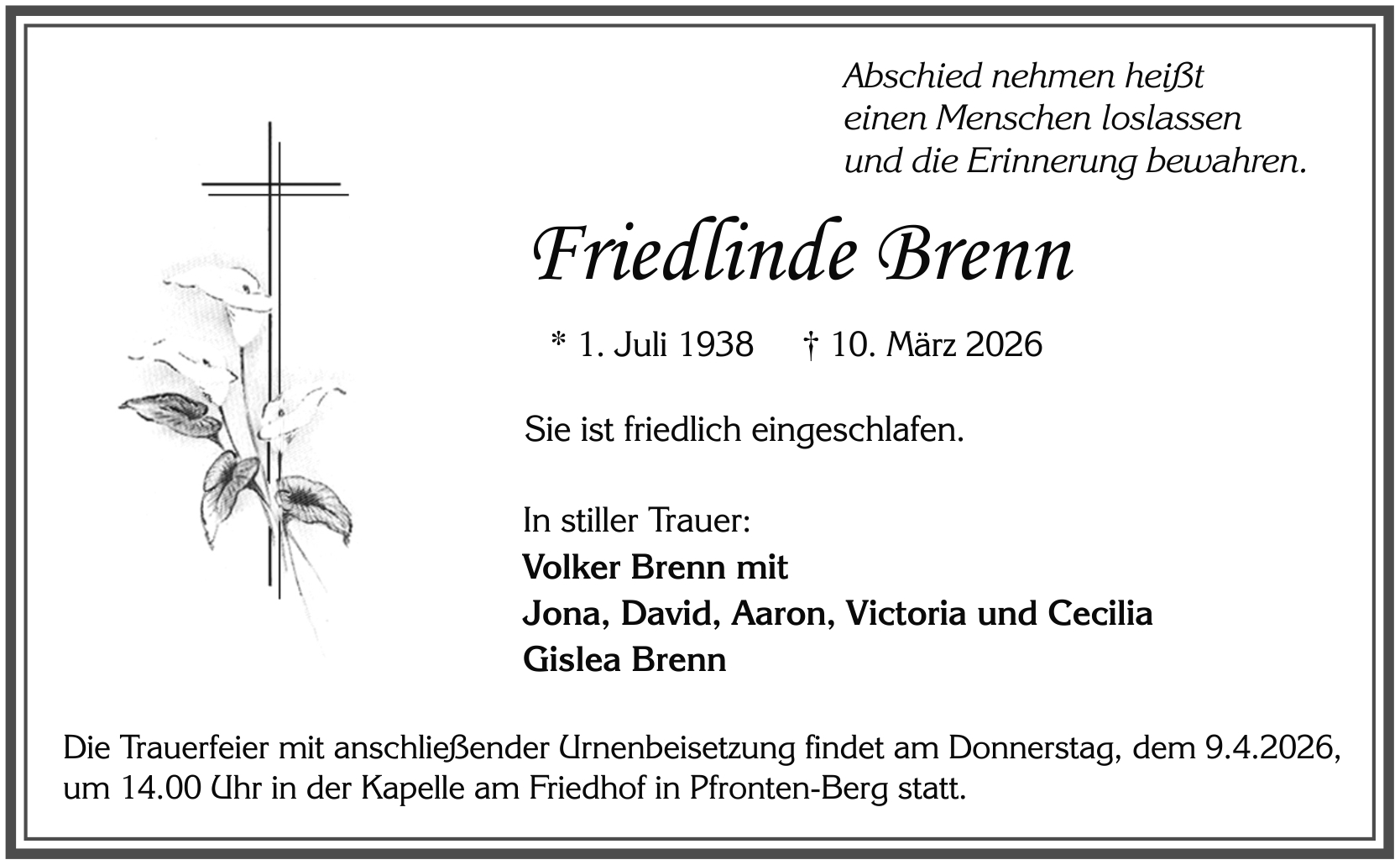 Abschied nehmen heißt
einen Menschen loslassen
und die Erinnerung bewahren.

Friedlinde Brenn

* 1. Juli 1938 † 10. März 2026

Sie ist friedlich eingeschlafen.

In stiller Trauer:
Volker Brenn mit
Jona, David, Aaron, Victoria und Cecilia
Gislea Brenn

Die Trauerfeier mit anschließender Urnenbeisetzung findet am Donnerstag, dem 9.4.2026, um 14.00 Uhr in der Kapelle am Friedhof in Pfronten-Berg statt.